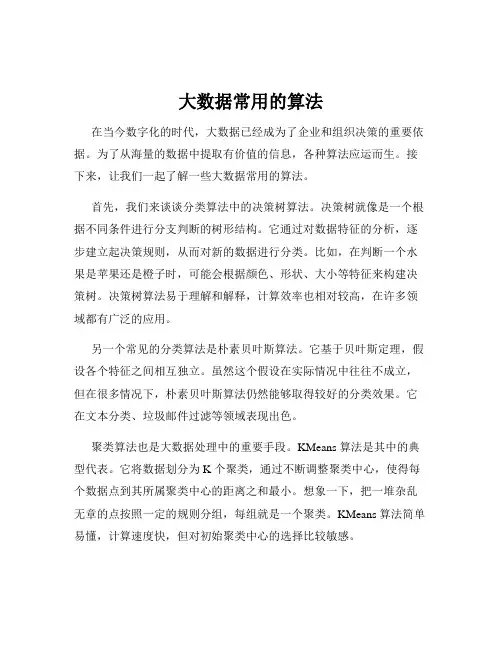 大数据常用的算法

在当今数字化的时代，大数据已经成为了企业和组织决策的重要依据。为了从海量的数据中提取有价值的信息，各种算法应运而生。接下来，让我们一起了解一些大数据常用的算法。

首先，我们来谈谈分类算法中的决策树算法。决策树就像是一个根据不同条件进行分支判断的树形结构。它通过对数据特征的分析，逐步建立起决策规则，从而对新的数据进行分类。比如，在判断一个水果是苹果还是橙子时，可能会根据颜色、形状、大小等特征来构建决策树。决策树算法易于理解和解释，计算效率也相对较高，在许多领域都有广泛的应用。

另一个常见的分类算法是朴素贝叶斯算法。它基于贝叶斯定理，假设各个特征之间相互独立。虽然这个假设在实际情况中往往不成立，但在很多情况下，朴素贝叶斯算法仍然能够取得较好的分类效果。它在文本分类、垃圾邮件过滤等领域表现出色。

聚类算法也是大数据处理中的重要手段。KMeans 算法是其中的典型代表。它将数据划分为 K 个聚类，通过不断调整聚类中心，使得每个数据点到其所属聚类中心的距离之和最小。想象一下，把一堆杂乱无章的点按照一定的规则分组，每组就是一个聚类。KMeans 算法简单易懂，计算速度快，但对初始聚类中心的选择比较敏感。